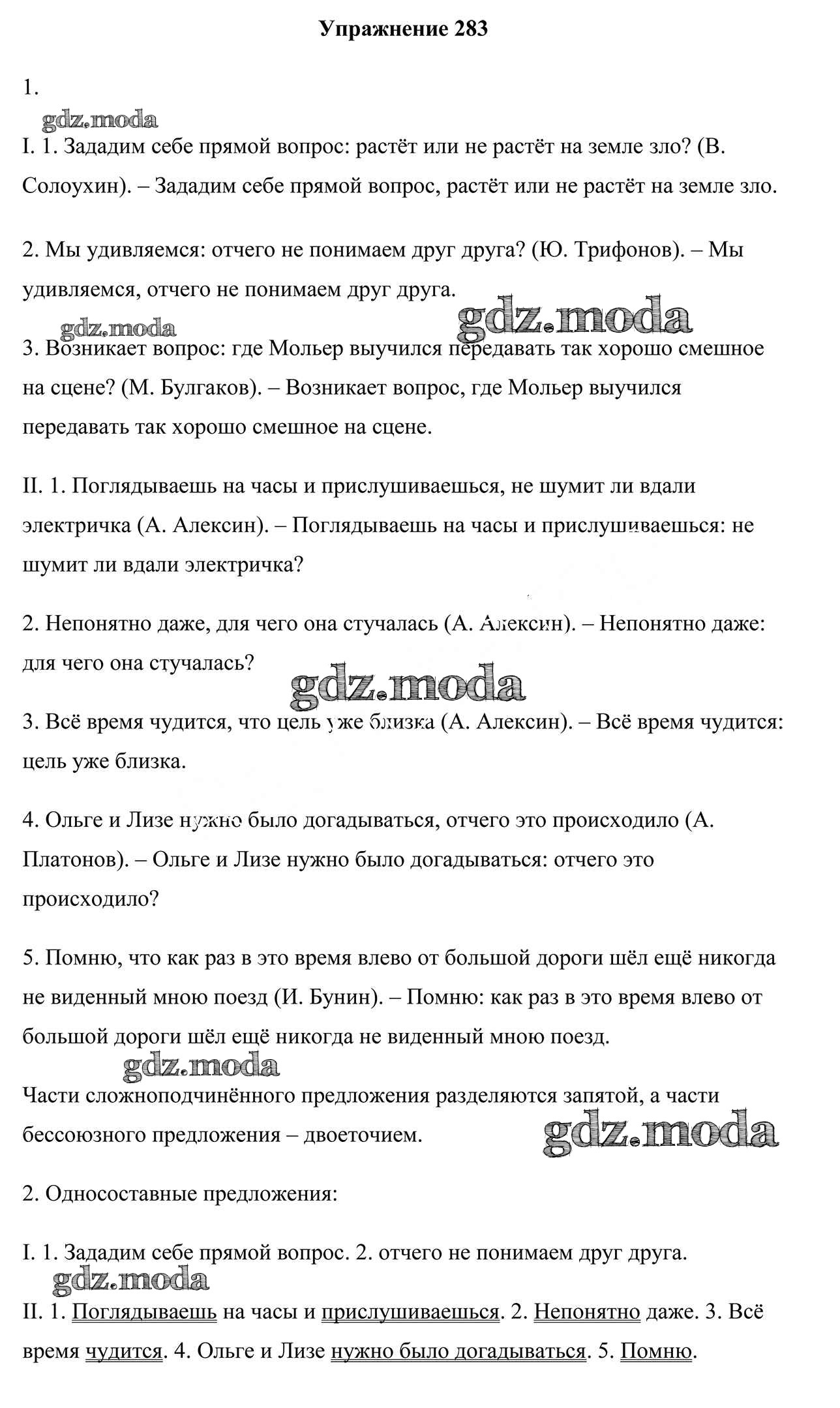 Упражнение 283

1.

gdz.moda

I. 1. Зададим себе прямой вопрос: растёт или не растёт на земле зло? (В. Солоухин). – Зададим себе прямой вопрос, растёт или не растёт на земле зло.

2. Мы удивляемся: отчего не понимаем друг друга? (Ю. Трифонов). – Мы удивляемся, отчего не понимаем друг друга.

gdz.moda gdz.moda

3. Возникает вопрос: где Мольер выучился передавать так хорошо смешное на сцене? (М. Булгаков). – Возникает вопрос, где Мольер выучился передавать так хорошо смешное на сцене.

II. 1. Поглядываешь на часы и прислушиваешься, не шумит ли вдали электричка (А. Алексин). – Поглядываешь на часы и прислушиваешься: не шумит ли вдали электричка?

2. Непонятно даже, для чего она стучалась (А. Алексин). – Непонятно даже: для чего она стучалась?

gdz.moda

3. Всё время чудится, что цель уже близка (А. Алексин). – Всё время чудится: цель уже близка.

4. Ольге и Лизе нужно было догадываться, отчего это происходило (А. Платонов). – Ольге и Лизе нужно было догадываться: отчего это происходило?

5. Помню, что как раз в это время влево от большой дороги шёл ещё никогда не виденный мною поезд (И. Бунин). – Помню: как раз в это время влево от большой дороги шёл ещё никогда не виденный мною поезд.

gdz.moda

Части сложноподчинённого предложения разделяются запятой, а части бессоюзного предложения – двоеточием.

gdz.moda

2. Односоставные предложения:

I. 1. Зададим себе прямой вопрос. 2. отчего не понимаем друг друга.

gdz.moda

II. 1. Поглядываешь на часы и прислушиваешься. 2. Непонятно даже. 3. Всё время чудится. 4. Ольге и Лизе нужно было догадываться. 5. Помню.